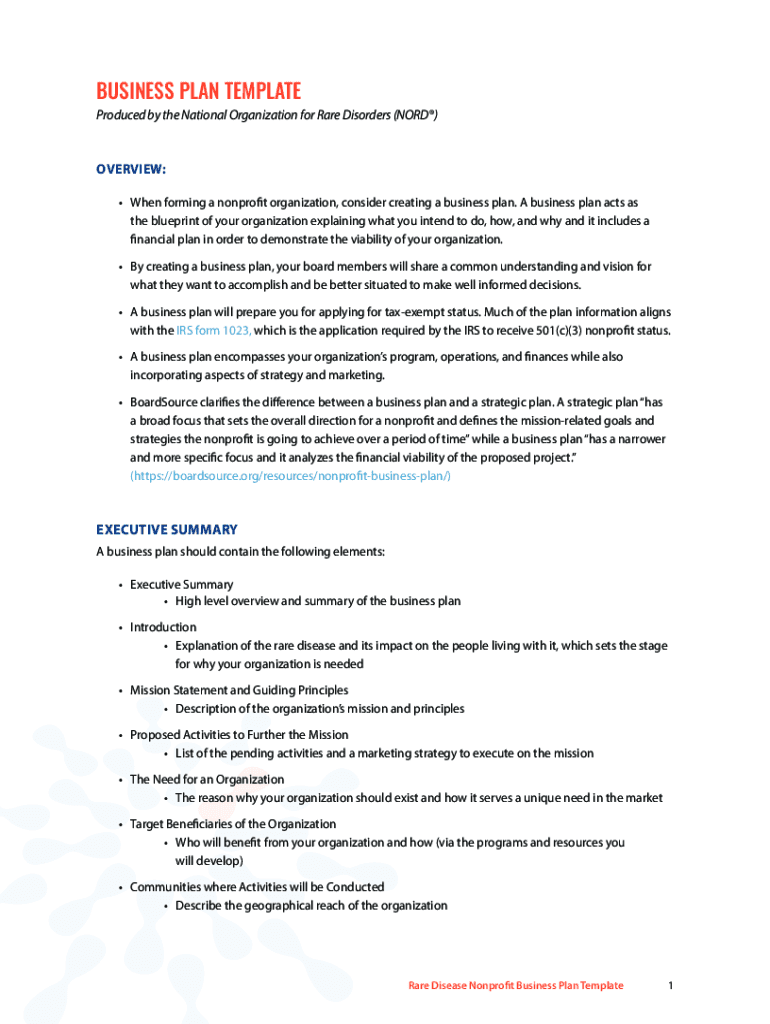 BUSINESS PLAN TEMPLATE

Produced by the National Organization for Rare Disorders (NORD®)

OVERVIEW:

• When forming a nonprofit organization, consider creating a business plan. A business plan acts as the blueprint of your organization explaining what you intend to do, how, and why and it includes a financial plan in order to demonstrate the viability of your organization.

• By creating a business plan, your board members will share a common understanding and vision for what they want to accomplish and be better situated to make well informed decisions.

• A business plan will prepare you for applying for tax-exempt status. Much of the plan information aligns with the IRS form 1023, which is the application required by the IRS to receive 501(c)(3) nonprofit status.

• A business plan encompasses your organization's program, operations, and finances while also incorporating aspects of strategy and marketing.

• BoardSource clarifies the difference between a business plan and a strategic plan. A strategic plan "has a broad focus that sets the overall direction for a nonprofit and defines the mission-related goals and strategies the nonprofit is going to achieve over a period of time" while a business plan "has a narrower and more specific focus and it analyzes the financial viability of the proposed project." (https://boardsource.org/resources/nonprofit-business-plan/)

EXECUTIVE SUMMARY

A business plan should contain the following elements:

• Executive Summary
  • High level overview and summary of the business plan

• Introduction
  • Explanation of the rare disease and its impact on the people living with it, which sets the stage for why your organization is needed

• Mission Statement and Guiding Principles
  • Description of the organization's mission and principles

• Proposed Activities to Further the Mission
  • List of the pending activities and a marketing strategy to execute on the mission

• The Need for an Organization
  • The reason why your organization should exist and how it serves a unique need in the market

• Target Beneficiaries of the Organization
  • Who will benefit from your organization and how (via the programs and resources you will develop)

• Communities where Activities will be Conducted
  • Describe the geographical reach of the organization

Rare Disease Nonprofit Business Plan Template 1